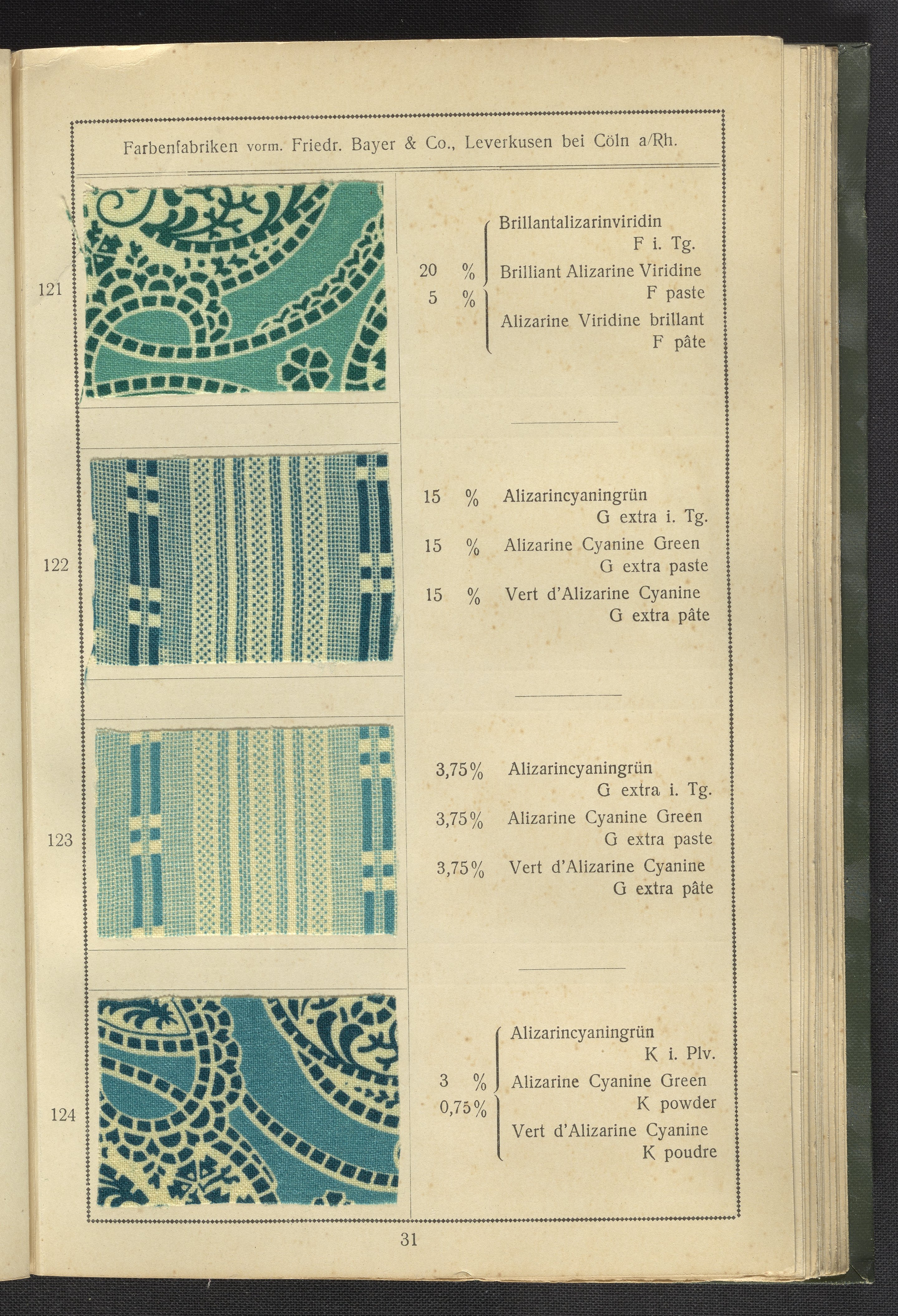 Farbenfabriken vorm. Friedr. Bayer & Co., Leverkusen bei Cöln a/Rh.

121

20 %
5 %

Brillantalizarinviridin F i. Tg.
Brilliant Alizarine Viridine F paste
Alizarine Viridine brillant F pâte

122

15 % Alizarincyaningrün G extra i. Tg.
15 % Alizarine Cyanine Green G extra paste
15 % Vert d'Alizarine Cyanine G extra pâte

123

3,75% Alizarincyaningrün G extra i. Tg.
3,75% Alizarine Cyanine Green G extra paste
3,75% Vert d'Alizarine Cyanine G extra pâte

124

3 %
0,75%

Alizarincyaningrün K i. Plv.
Alizarine Cyanine Green K powder
Vert d'Alizarine Cyanine K poudre

31